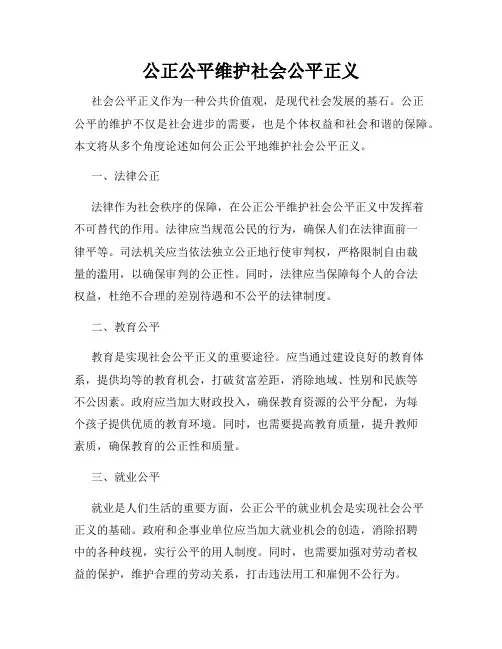 公正公平维护社会公平正义

社会公平正义作为一种公共价值观，是现代社会发展的基石。公正公平的维护不仅是社会进步的需要，也是个体权益和社会和谐的保障。本文将从多个角度论述如何公正公平地维护社会公平正义。

一、法律公正

法律作为社会秩序的保障，在公正公平维护社会公平正义中发挥着不可替代的作用。法律应当规范公民的行为，确保人们在法律面前一律平等。司法机关应当依法独立公正地行使审判权，严格限制自由裁量的滥用，以确保审判的公正性。同时，法律应当保障每个人的合法权益，杜绝不合理的差别待遇和不公平的法律制度。

二、教育公平

教育是实现社会公平正义的重要途径。应当通过建设良好的教育体系，提供均等的教育机会，打破贫富差距，消除地域、性别和民族等不公因素。政府应当加大财政投入，确保教育资源的公平分配，为每个孩子提供优质的教育环境。同时，也需要提高教育质量，提升教师素质，确保教育的公正性和质量。

三、就业公平

就业是人们生活的重要方面，公正公平的就业机会是实现社会公平正义的基础。政府和企事业单位应当加大就业机会的创造，消除招聘中的各种歧视，实行公平的用人制度。同时，也需要加强对劳动者权益的保护，维护合理的劳动关系，打击违法用工和雇佣不公行为。